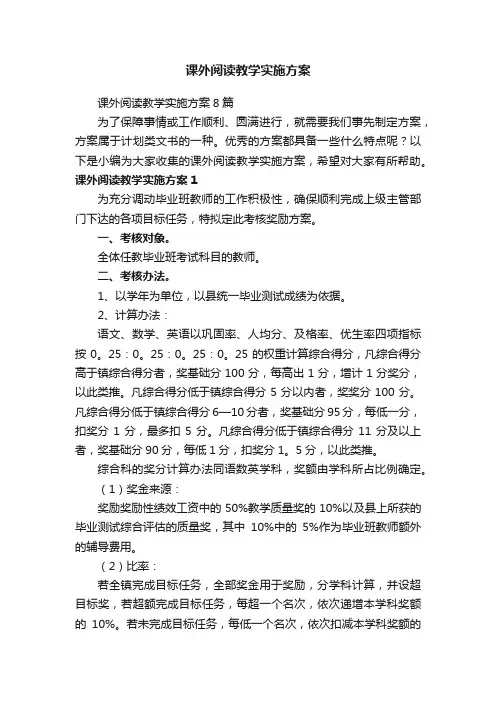 课外阅读教学实施方案

课外阅读教学实施方案8篇

为了保障事情或工作顺利、圆满进行，就需要我们事先制定方案，方案属于计划类文书的一种。优秀的方案都具备一些什么特点呢？以下是小编为大家收集的课外阅读教学实施方案，希望对大家有所帮助。

课外阅读教学实施方案1

为充分调动毕业班教师的工作积极性，确保顺利完成上级主管部门下达的各项目标任务，特拟定此考核奖励方案。

一、考核对象。

全体任教毕业班考试科目的教师。

二、考核办法。

1、以学年为单位，以县统一毕业测试成绩为依据。

2、计算办法：

语文、数学、英语以巩固率、人均分、及格率、优生率四项指标按0。25：0。25：0。25：0。25的权重计算综合得分，凡综合得分高于镇综合得分者，奖基础分100分，每高出1分，增计1分奖分，以此类推。凡综合得分低于镇综合得分5分以内者，奖奖分100分。凡综合得分低于镇综合得分6—10分者，奖基础分95分，每低一分，扣奖分1分，最多扣5分。凡综合得分低于镇综合得分11分及以上者，奖基础分90分，每低1分，扣奖分1。5分，以此类推。

综合科的奖分计算办法同语数英学科，奖额由学科所占比例确定。

（1）奖金来源：

奖励奖励性绩效工资中的50%教学质量奖的10%以及县上所获的毕业测试综合评估的质量奖，其中10%中的5%作为毕业班教师额外的辅导费用。

（2）比率：

若全镇完成目标任务，全部奖金用于奖励，分学科计算，并设超目标奖，若超额完成目标任务，每超一个名次，依次递增本学科奖额的10%。若未完成目标任务，每低一个名次，依次扣减本学科奖额的